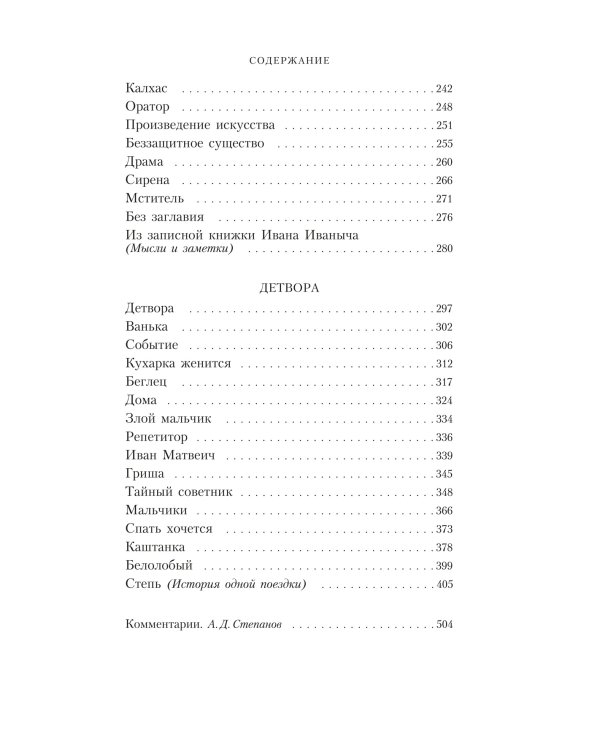 СОДЕРЖАНИЕ

Калхас 242
Оратор 248
Произведение искусства 251
Беззащитное существо 255
Драма 260
Сирена 266
Мститель 271
Без заглавия 276
Из записной книжки Ивана Иваныча
(Мысли и заметки) 280

ДЕТВОРА

Детвора 297
Ванька 302
Событие 306
Кухарка женится 312
Беглец 317
Дома 324
Злой мальчик 334
Репетитор 336
Иван Матвеич 339
Гриша 345
Тайный советник 348
Мальчики 366
Спать хочется 373
Каштанка 378
Белолобый 399
Степь (История одной поездки) 405

Комментарии. А. Д. Степанов 504